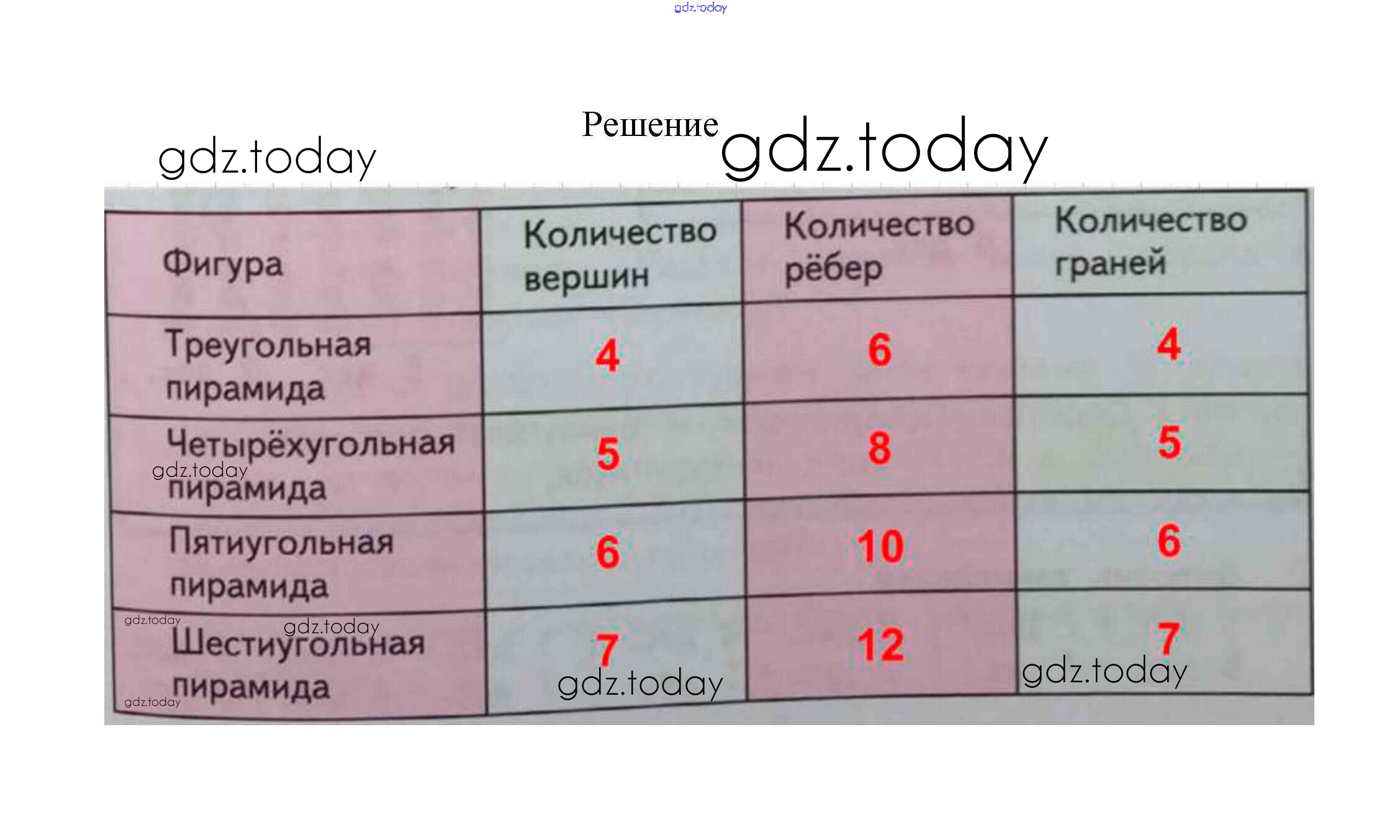 gdz.today

Решение gdz.today

gdz.today

| Фигура | Количество вершин | Количество рёбер | Количество граней |
|---|---|---|---|
| Треугольная пирамида | 4 | 6 | 4 |
| Четырёхугольная пирамида | 5 | 8 | 5 |
| Пятиугольная пирамида | 6 | 10 | 6 |
| Шестиугольная пирамида | 7 | 12 | 7 |

gdz.today gdz.today gdz.today gdz.today gdz.today gdz.today